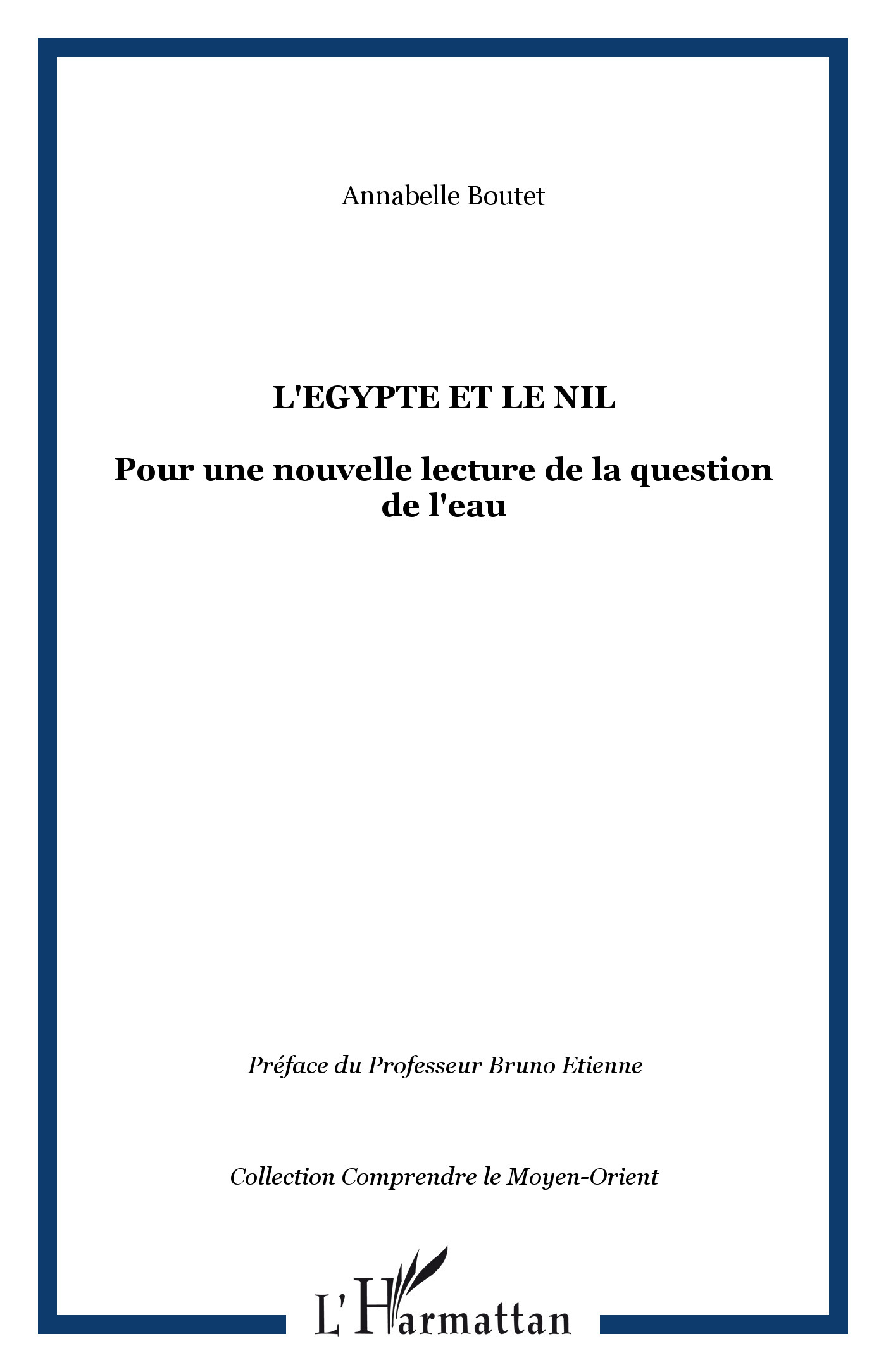 Annabelle Boutet

L'EGYPTE ET LE NIL

Pour une nouvelle lecture de la question de l'eau

Préface du Professeur Bruno Etienne

Collection Comprendre le Moyen-Orient

L'Harmattan